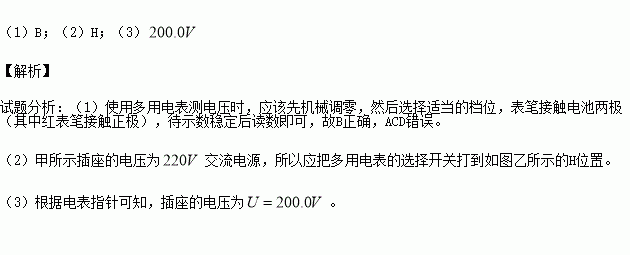 （1）B；（2）H；（3）$200.0V$

【解析】

试题分析：（1）使用多用电表测电压时，应该先机械调零，然后选择适当的档位，表笔接触电池两极（其中红表笔接触正极），待示数稳定后读数即可，故B正确，ACD错误。

（2）甲所示插座的电压为$220V$ 交流电源，所以应把多用电表的选择开关打到如图乙所示的H位置。

（3）根据电表指针可知，插座的电压为$U=200.0V$ 。